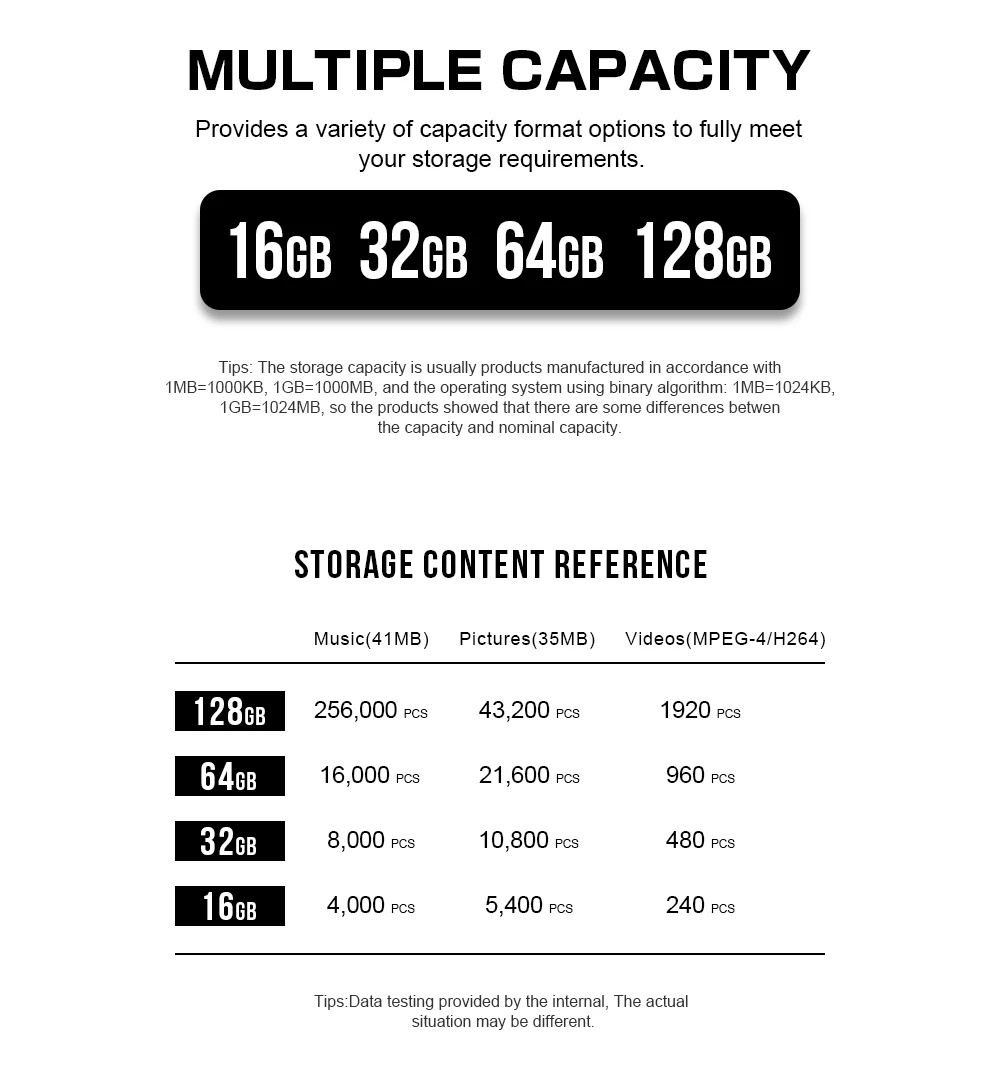 MULTIPLE CAPACITY

Provides a variety of capacity format options to fully meet your storage requirements.

16GB 32GB 64GB 128GB

Tips: The storage capacity is usually products manufactured in accordance with 1MB=1000KB, 1GB=1000MB, and the operating system using binary algorithm: 1MB=1024KB, 1GB=1024MB, so the products showed that there are some differences betwen the capacity and nominal capacity.

STORAGE CONTENT REFERENCE

| | Music(41MB) | Pictures(35MB) | Videos(MPEG-4/H264) |
|---|---|---|---|
| 128GB | 256,000 PCS | 43,200 PCS | 1920 PCS |
| 64GB | 16,000 PCS | 21,600 PCS | 960 PCS |
| 32GB | 8,000 PCS | 10,800 PCS | 480 PCS |
| 16GB | 4,000 PCS | 5,400 PCS | 240 PCS |

Tips:Data testing provided by the internal, The actual situation may be different.